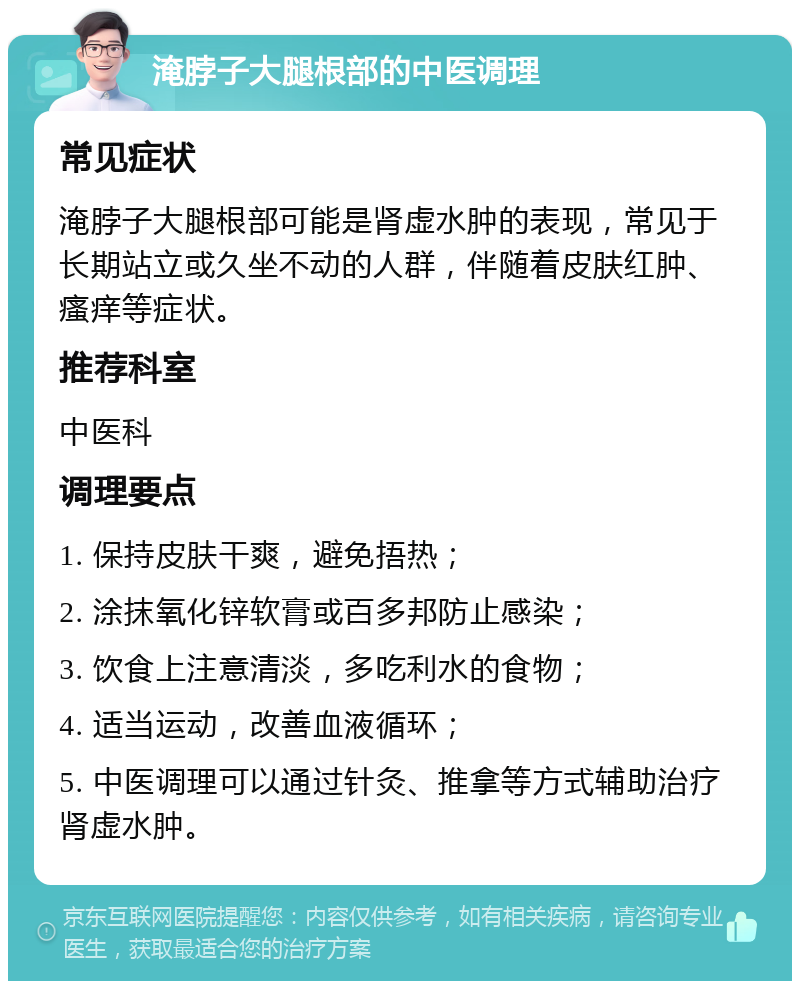 淹脖子大腿根部的中医调理

常见症状

淹脖子大腿根部可能是肾虚水肿的表现，常见于长期站立或久坐不动的人群，伴随着皮肤红肿、瘙痒等症状。

推荐科室

中医科

调理要点

1. 保持皮肤干爽，避免捂热；

2. 涂抹氧化锌软膏或百多邦防止感染；

3. 饮食上注意清淡，多吃利水的食物；

4. 适当运动，改善血液循环；

5. 中医调理可以通过针灸、推拿等方式辅助治疗肾虚水肿。

京东互联网医院提醒您：内容仅供参考，如有相关疾病，请咨询专业医生，获取最适合您的治疗方案